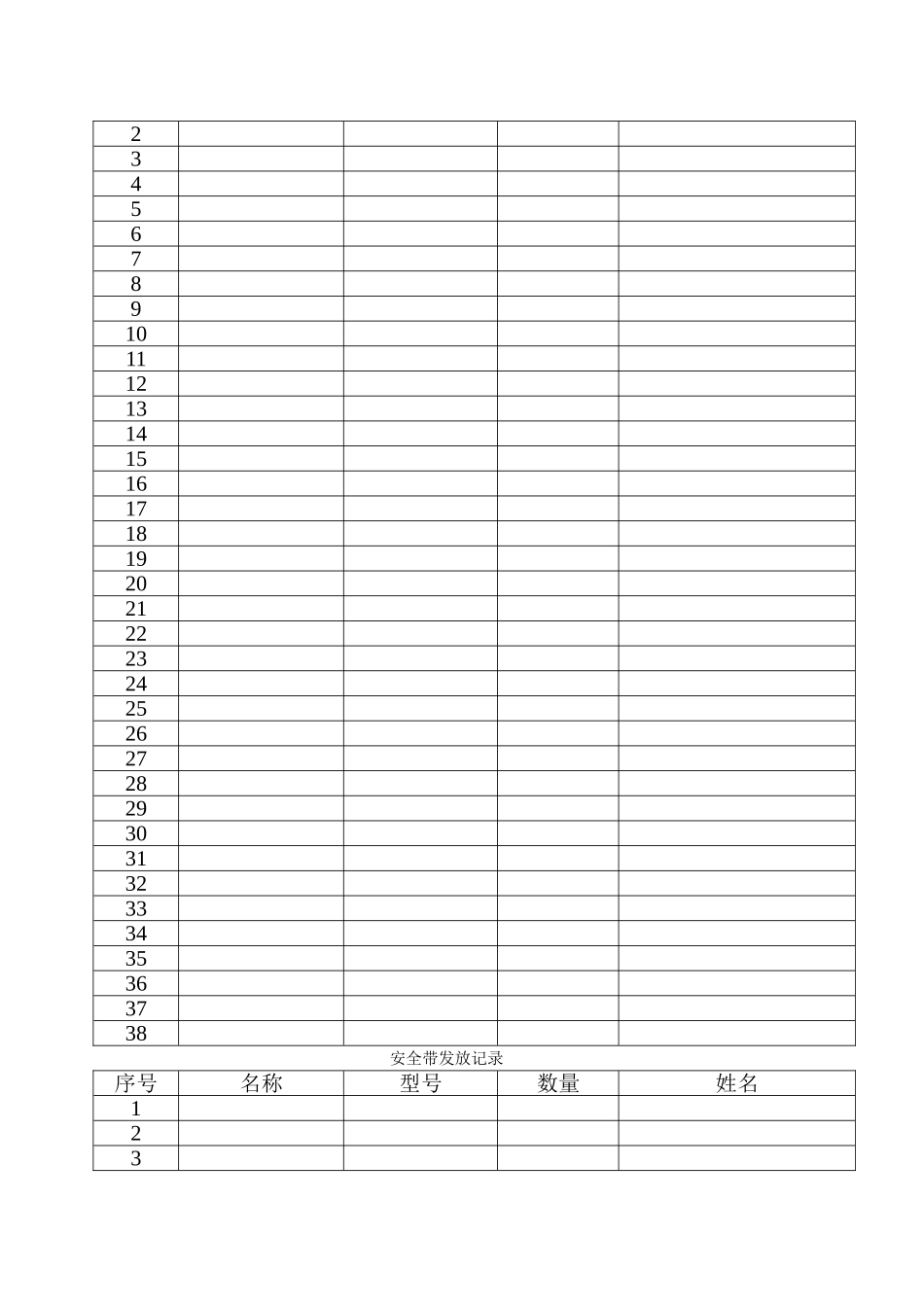 | 2 | | | | |
|---|---|---|---|---|
| 3 | | | | |
| 4 | | | | |
| 5 | | | | |
| 6 | | | | |
| 7 | | | | |
| 8 | | | | |
| 9 | | | | |
| 10 | | | | |
| 11 | | | | |
| 12 | | | | |
| 13 | | | | |
| 14 | | | | |
| 15 | | | | |
| 16 | | | | |
| 17 | | | | |
| 18 | | | | |
| 19 | | | | |
| 20 | | | | |
| 21 | | | | |
| 22 | | | | |
| 23 | | | | |
| 24 | | | | |
| 25 | | | | |
| 26 | | | | |
| 27 | | | | |
| 28 | | | | |
| 29 | | | | |
| 30 | | | | |
| 31 | | | | |
| 32 | | | | |
| 33 | | | | |
| 34 | | | | |
| 35 | | | | |
| 36 | | | | |
| 37 | | | | |
| 38 | | | | |

安全带发放记录

| 序号 | 名称 | 型号 | 数量 | 姓名 |
|---|---|---|---|---|
| 1 | | | | |
| 2 | | | | |
| 3 | | | | |